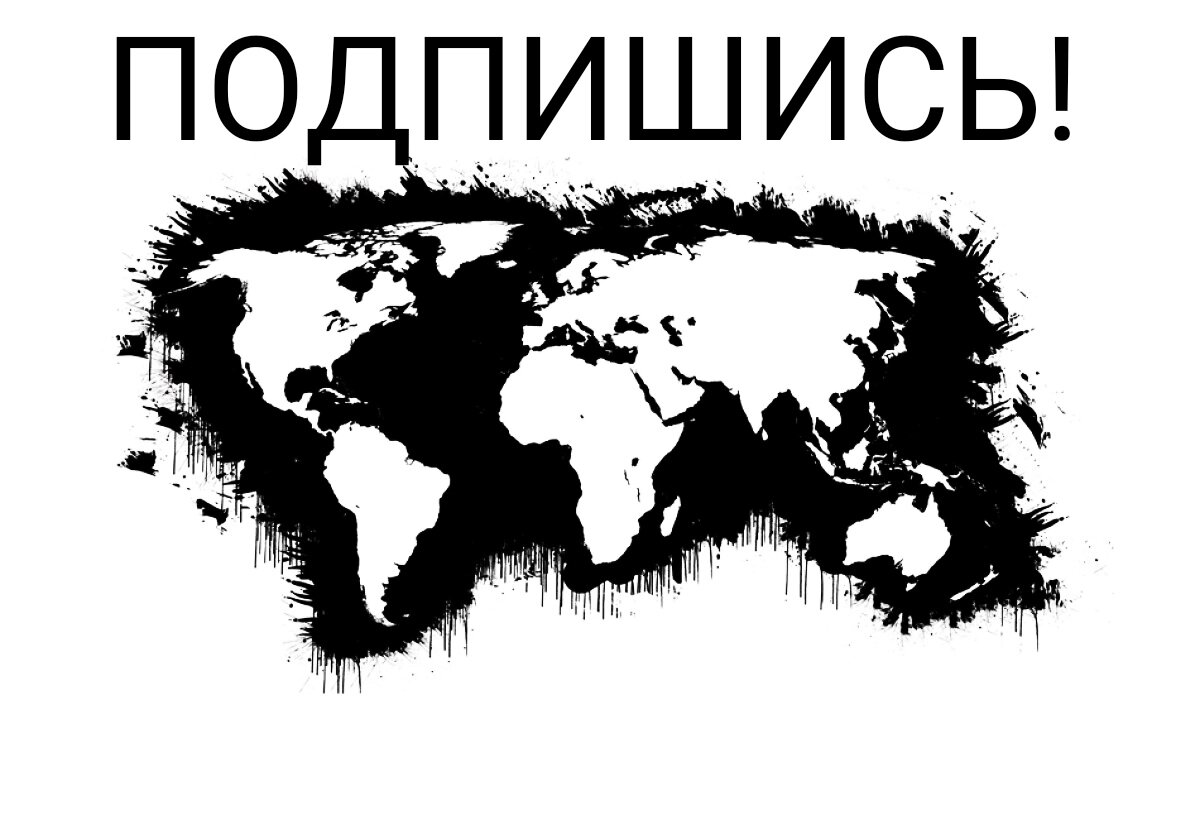 ПОДПИШИСЬ!